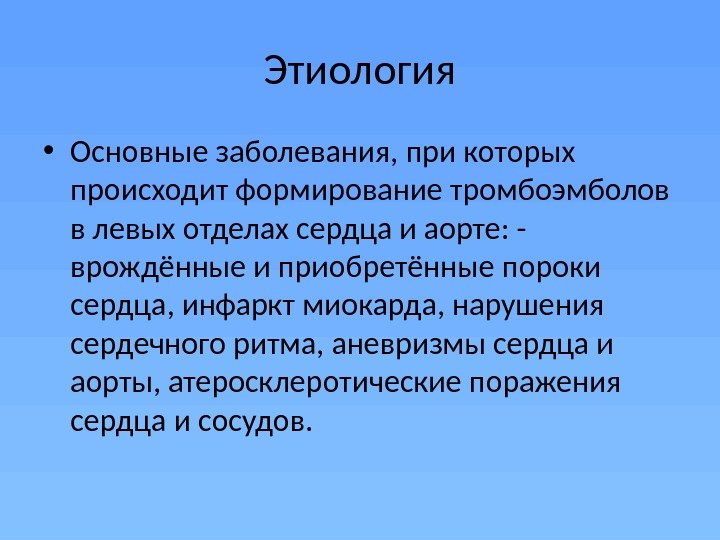 Этиология

• Основные заболевания, при которых происходит формирование тромбоэмболов в левых отделах сердца и аорте: - врождённые и приобретённые пороки сердца, инфаркт миокарда, нарушения сердечного ритма, аневризмы сердца и аорты, атеросклеротические поражения сердца и сосудов.